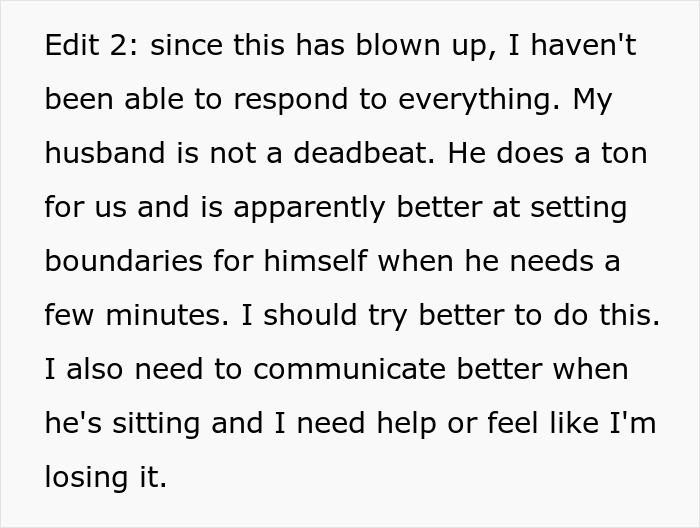 Edit 2: since this has blown up, I haven't been able to respond to everything. My husband is not a deadbeat. He does a ton for us and is apparently better at setting boundaries for himself when he needs a few minutes. I should try better to do this. I also need to communicate better when he's sitting and I need help or feel like I'm losing it.